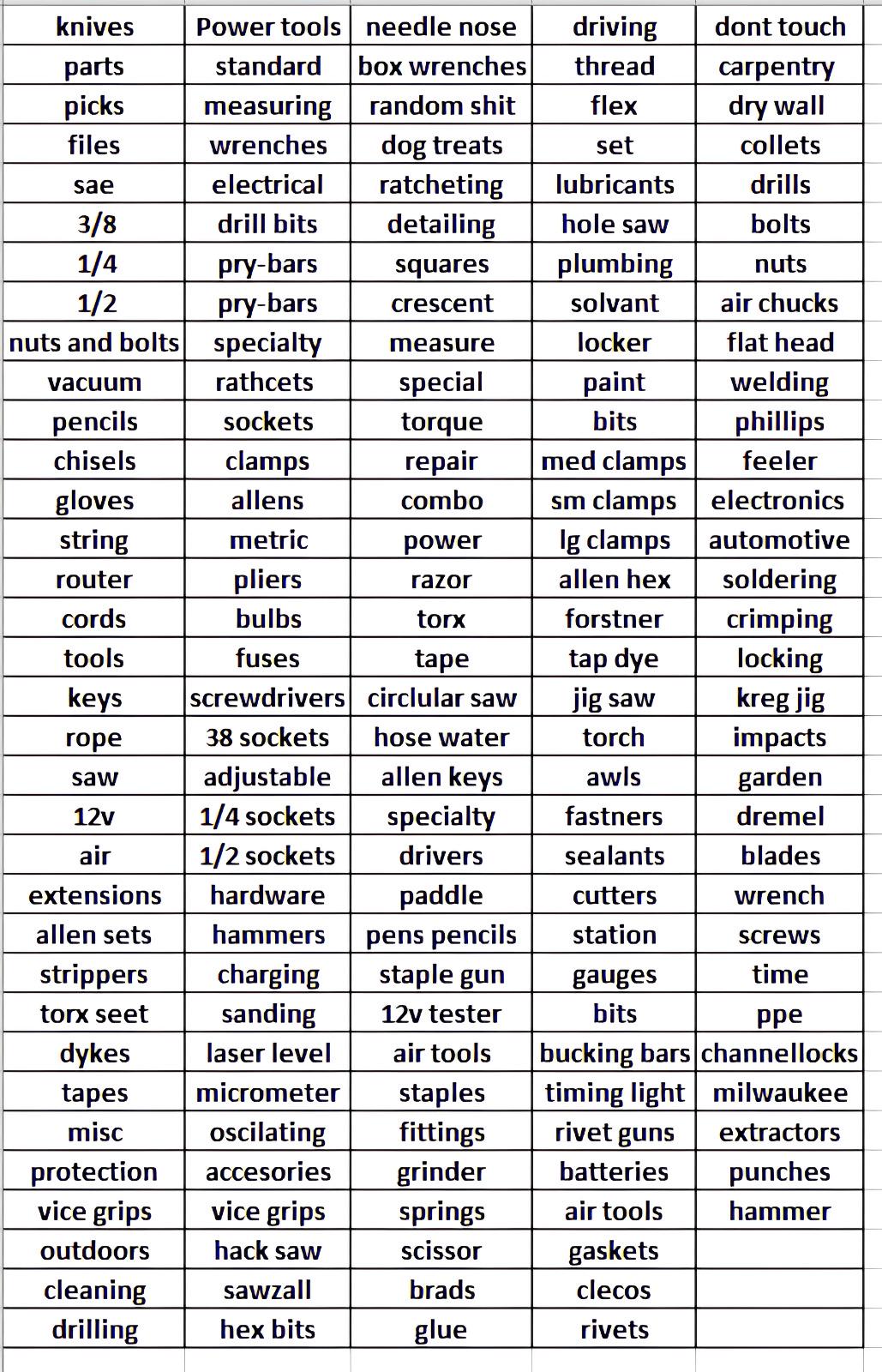 | knives | Power tools | needle nose | driving | dont touch |
|---|---|---|---|---|
| parts | standard | box wrenches | thread | carpentry |
| picks | measuring | random shit | flex | dry wall |
| files | wrenches | dog treats | set | collets |
| sae | electrical | ratcheting | lubricants | drills |
| 3/8 | drill bits | detailing | hole saw | bolts |
| 1/4 | pry-bars | squares | plumbing | nuts |
| 1/2 | pry-bars | crescent | solvant | air chucks |
| nuts and bolts | specialty | measure | locker | flat head |
| vacuum | rathcets | special | paint | welding |
| pencils | sockets | torque | bits | phillips |
| chisels | clamps | repair | med clamps | feeler |
| gloves | allens | combo | sm clamps | electronics |
| string | metric | power | lg clamps | automotive |
| router | pliers | razor | allen hex | soldering |
| cords | bulbs | torx | forstner | crimping |
| tools | fuses | tape | tap dye | locking |
| keys | screwdrivers | circlular saw | jig saw | kreg jig |
| rope | 38 sockets | hose water | torch | impacts |
| saw | adjustable | allen keys | awls | garden |
| 12v | 1/4 sockets | specialty | fastners | dremel |
| air | 1/2 sockets | drivers | sealants | blades |
| extensions | hardware | paddle | cutters | wrench |
| allen sets | hammers | pens pencils | station | screws |
| strippers | charging | staple gun | gauges | time |
| torx seet | sanding | 12v tester | bits | ppe |
| dykes | laser level | air tools | bucking bars | channellocks |
| tapes | micrometer | staples | timing light | milwaukee |
| misc | oscilating | fittings | rivet guns | extractors |
| protection | accesories | grinder | batteries | punches |
| vice grips | vice grips | springs | air tools | hammer |
| outdoors | hack saw | scissor | gaskets | |
| cleaning | sawzall | brads | clecos | |
| drilling | hex bits | glue | rivets | |